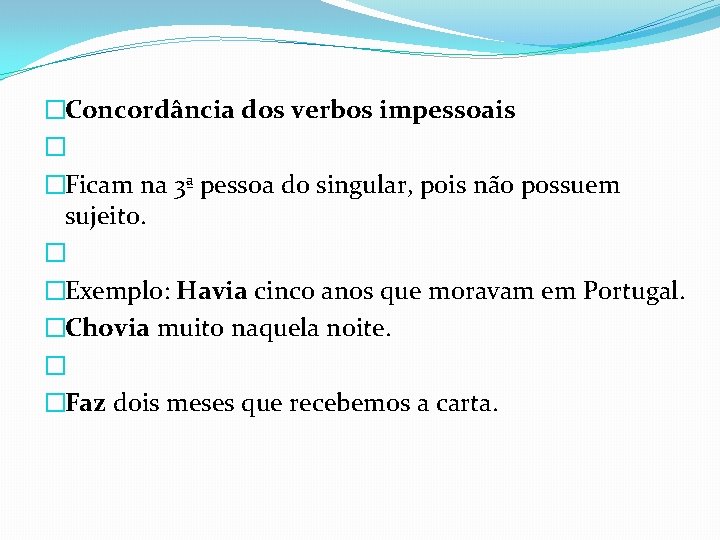 Concordância dos verbos impessoais

Ficam na 3ª pessoa do singular, pois não possuem sujeito.

Exemplo: Havia cinco anos que moravam em Portugal.

Chovia muito naquela noite.

Faz dois meses que recebemos a carta.